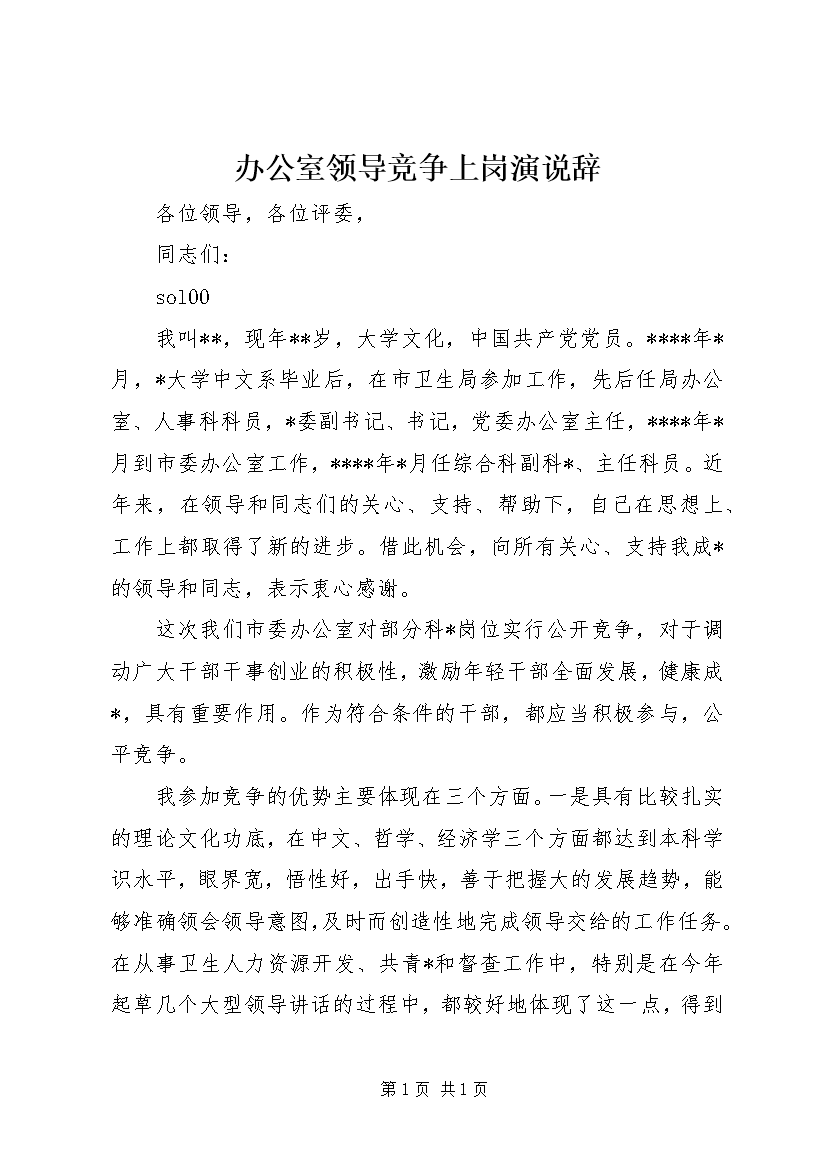 办公室领导竞争上岗演说辞

各位领导，各位评委，

同志们：

sol00

我叫**，现年**岁，大学文化，中国共产党党员。****年*月，*大学中文系毕业后，在市卫生局参加工作，先后任局办公室、人事科科员，*委副书记、书记，党委办公室主任，****年*月到市委办公室工作，****年*月任综合科副科*、主任科员。近年来，在领导和同志们的关心、支持、帮助下，自己在思想上、工作上都取得了新的进步。借此机会，向所有关心、支持我成*的领导和同志，表示衷心感谢。

这次我们市委办公室对部分科*岗位实行公开竞争，对于调动广大干部干事创业的积极性，激励年轻干部全面发展，健康成*，具有重要作用。作为符合条件的干部，都应当积极参与，公平竞争。

我参加竞争的优势主要体现在三个方面。一是具有比较扎实的理论文化功底，在中文、哲学、经济学三个方面都达到本科学识水平，眼界宽，悟性好，出手快，善于把握大的发展趋势，能够准确领会领导意图,及时而创造性地完成领导交给的工作任务。在从事卫生人力资源开发、共青*和督查工作中，特别是在今年起草几个大型领导讲话的过程中，都较好地体现了这一点，得到

第 1 页 共 1 页